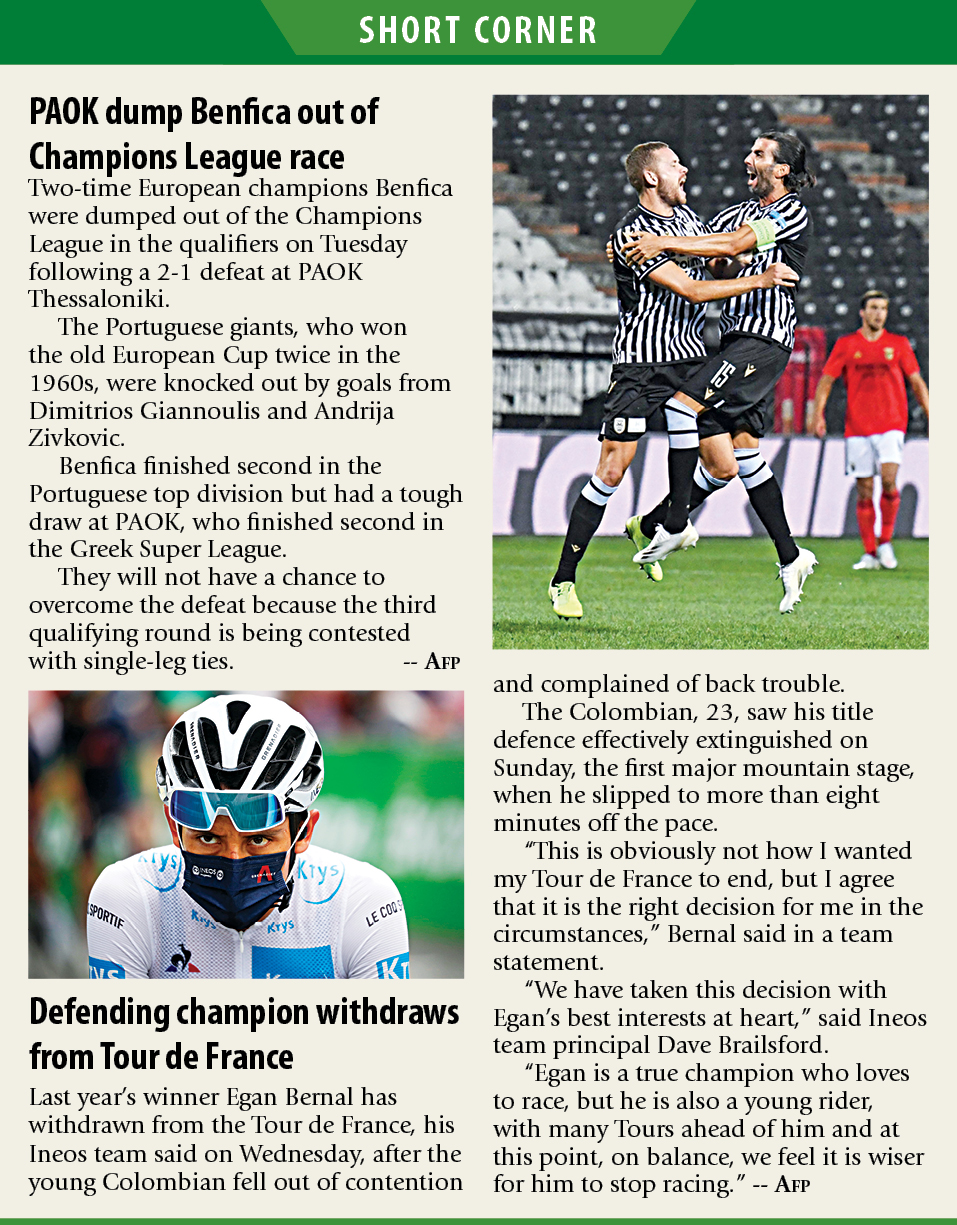 SHORT CORNER

PAOK dump Benfica out of Champions League race

Two-time European champions Benfica were dumped out of the Champions League in the qualifiers on Tuesday following a 2-1 defeat at PAOK Thessaloniki.

The Portuguese giants, who won the old European Cup twice in the 1960s, were knocked out by goals from Dimitrios Giannoulis and Andrija Zivkovic.

Benfica finished second in the Portuguese top division but had a tough draw at PAOK, who finished second in the Greek Super League.

They will not have a chance to overcome the defeat because the third qualifying round is being contested with single-leg ties. -- AFP

Defending champion withdraws from Tour de France

Last year's winner Egan Bernal has withdrawn from the Tour de France, his Ineos team said on Wednesday, after the young Colombian fell out of contention and complained of back trouble.

The Colombian, 23, saw his title defence effectively extinguished on Sunday, the first major mountain stage, when he slipped to more than eight minutes off the pace.

"This is obviously not how I wanted my Tour de France to end, but I agree that it is the right decision for me in the circumstances," Bernal said in a team statement.

"We have taken this decision with Egan's best interests at heart," said Ineos team principal Dave Brailsford.

"Egan is a true champion who loves to race, but he is also a young rider, with many Tours ahead of him and at this point, on balance, we feel it is wiser for him to stop racing." -- AFP